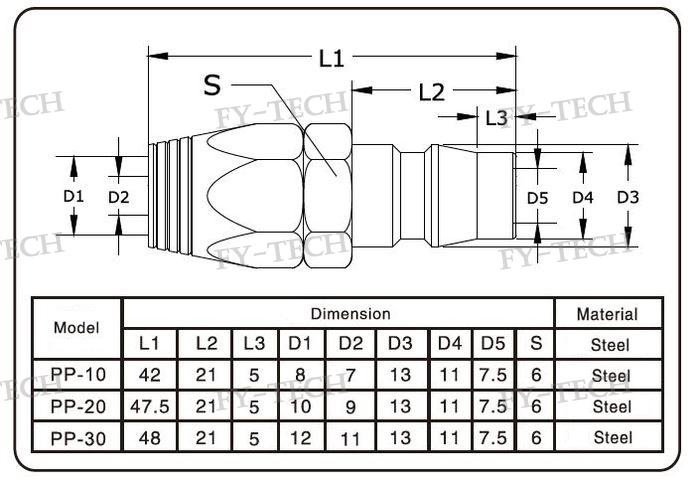 L1
S
L2
L3
D1
D2
D5
D4
D3
FY-TECH

| Model | Dimension | | | | | | | | | Material |
|---|---|---|---|---|---|---|---|---|---|---|
| | L1 | L2 | L3 | D1 | D2 | D3 | D4 | D5 | S | Steel |
| PP-10 | 42 | 21 | 5 | 8 | 7 | 13 | 11 | 7.5 | 6 | Steel |
| PP-20 | 47.5 | 21 | 5 | 10 | 9 | 13 | 11 | 7.5 | 6 | Steel |
| PP-30 | 48 | 21 | 5 | 12 | 11 | 13 | 11 | 7.5 | 6 | Steel |